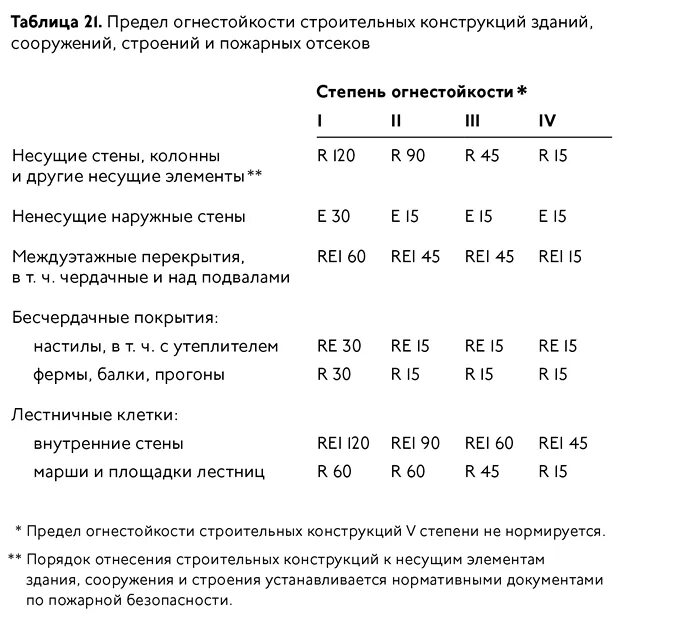 **Таблица 21.** Предел огнестойкости строительных конструкций зданий, сооружений, строений и пожарных отсеков

| | Степень огнестойкости * | | | |
|---|---|---|---|---|
| | I | II | III | IV |
| Несущие стены, колонны и другие несущие элементы ** | R 120 | R 90 | R 45 | R 15 |
| Ненесущие наружные стены | E 30 | E 15 | E 15 | E 15 |
| Междуэтажные перекрытия, в т. ч. чердачные и над подвалами | REI 60 | REI 45 | REI 45 | REI 15 |
| Бесчердачные покрытия: | | | | |
| настилы, в т. ч. с утеплителем | RE 30 | RE 15 | RE 15 | RE 15 |
| фермы, балки, прогоны | R 30 | R 15 | R 15 | R 15 |
| Лестничные клетки: | | | | |
| внутренние стены | REI 120 | REI 90 | REI 60 | REI 45 |
| марши и площадки лестниц | R 60 | R 60 | R 45 | R 15 |

* Предел огнестойкости строительных конструкций V степени не нормируется.

** Порядок отнесения строительных конструкций к несущим элементам здания, сооружения и строения устанавливается нормативными документами по пожарной безопасности.